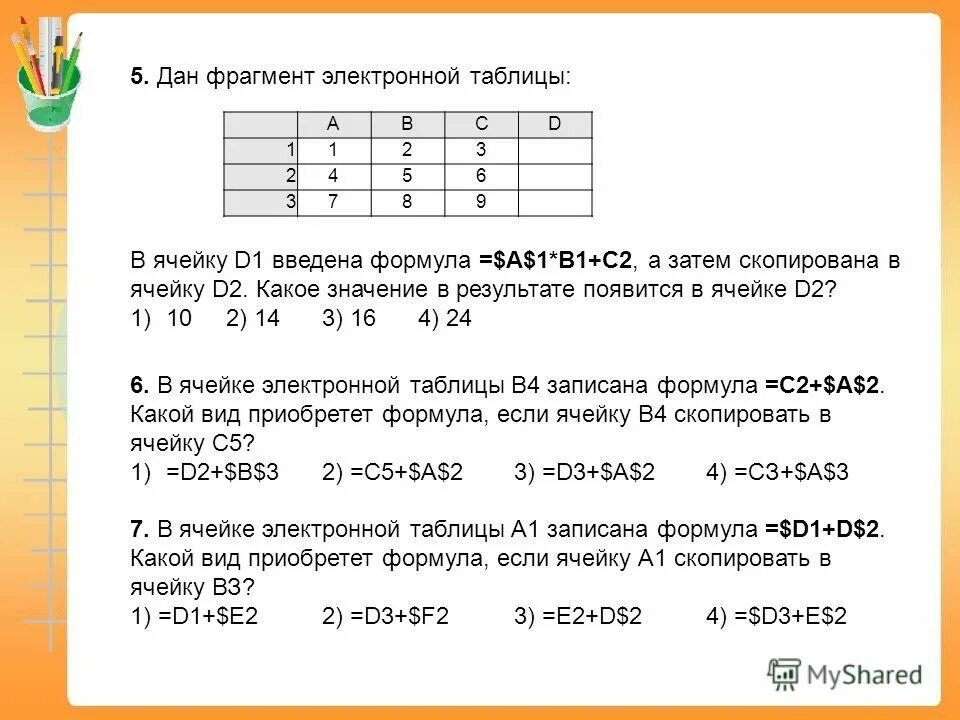 5. Дан фрагмент электронной таблицы:

|   | A | B | C | D |
|---|---|---|---|---|
| 1 | 1 | 2 | 3 |   |
| 2 | 4 | 5 | 6 |   |
| 3 | 7 | 8 | 9 |   |

В ячейку D1 введена формула =\$A\$1*B1+C2, а затем скопирована в ячейку D2. Какое значение в результате появится в ячейке D2?
1) 10 2) 14 3) 16 4) 24

6. В ячейке электронной таблицы B4 записана формула =C2+\$A\$2. Какой вид приобретет формула, если ячейку B4 скопировать в ячейку C5?
1) =D2+\$B\$3 2) =C5+\$A\$2 3) =D3+\$A\$2 4) =C3+\$A\$3

7. В ячейке электронной таблицы A1 записана формула =\$D1+D\$2. Какой вид приобретет формула, если ячейку A1 скопировать в ячейку B3?
1) =D1+\$E2 2) =D3+\$F2 3) =E2+D\$2 4) =\$D3+E\$2

MyShared